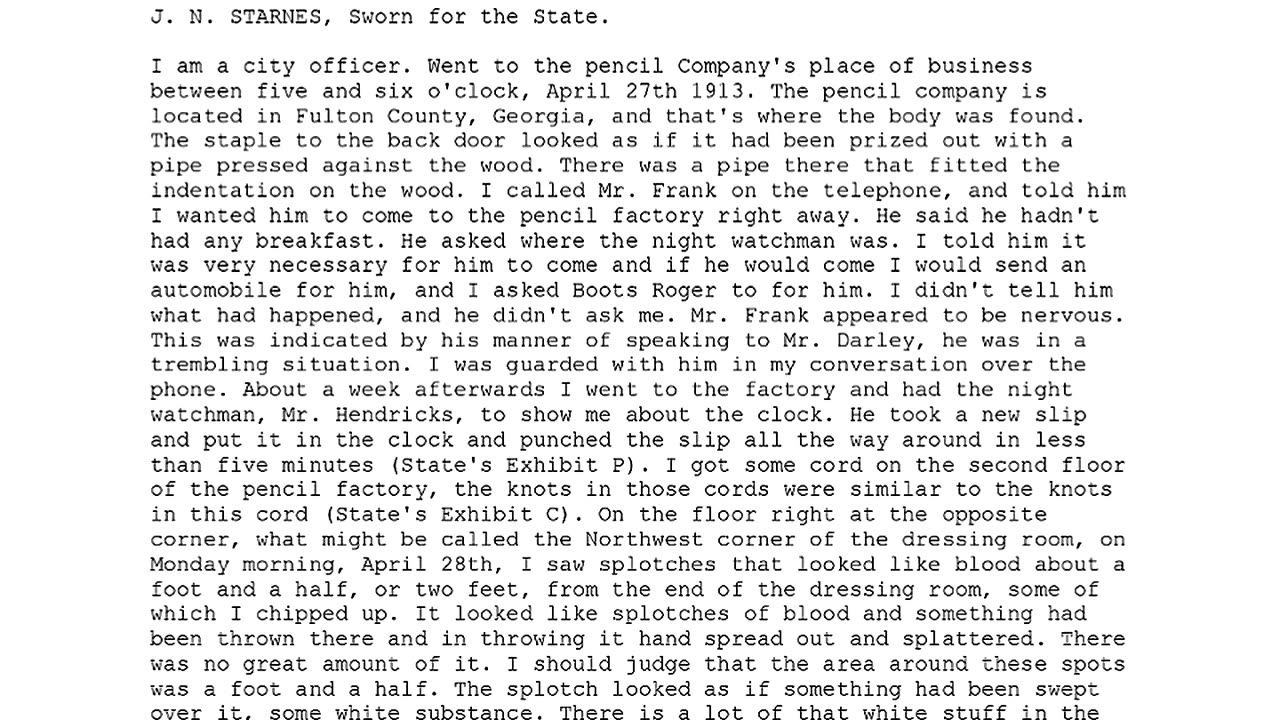 J. N. STARNES, Sworn for the State.

I am a city officer. Went to the pencil Company's place of business between five and six o'clock, April 27th 1913. The pencil company is located in Fulton County, Georgia, and that's where the body was found. The staple to the back door looked as if it had been prized out with a pipe pressed against the wood. There was a pipe there that fitted the indentation on the wood. I called Mr. Frank on the telephone, and told him I wanted him to come to the pencil factory right away. He said he hadn't had any breakfast. He asked where the night watchman was. I told him it was very necessary for him to come and if he would come I would send an automobile for him, and I asked Boots Roger to for him. I didn't tell him what had happened, and he didn't ask me. Mr. Frank appeared to be nervous. This was indicated by his manner of speaking to Mr. Darley, he was in a trembling situation. I was guarded with him in my conversation over the phone. About a week afterwards I went to the factory and had the night watchman, Mr. Hendricks, to show me about the clock. He took a new slip and put it in the clock and punched the slip all the way around in less than five minutes (State's Exhibit P). I got some cord on the second floor of the pencil factory, the knots in those cords were similar to the knots in this cord (State's Exhibit C). On the floor right at the opposite corner, what might be called the Northwest corner of the dressing room, on Monday morning, April 28th, I saw splotches that looked like blood about a foot and a half, or two feet, from the end of the dressing room, some of which I chipped up. It looked like splotches of blood and something had been thrown there and in throwing it hand spread out and splattered. There was no great amount of it. I should judge that the area around these spots was a foot and a half. The splotch looked as if something had been swept over it, some white substance. There is a lot of that white stuff in the